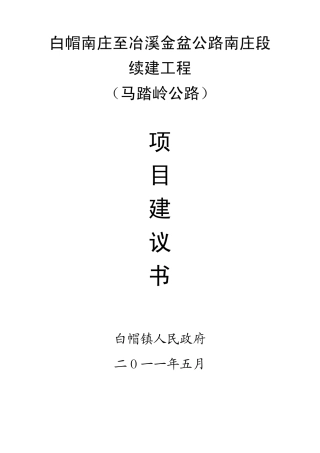 白帽南庄至冶溪金盆公路南庄段
续建工程
（马踏岭公路）

项
目
建
议
书

白帽镇人民政府
二〇一一年五月